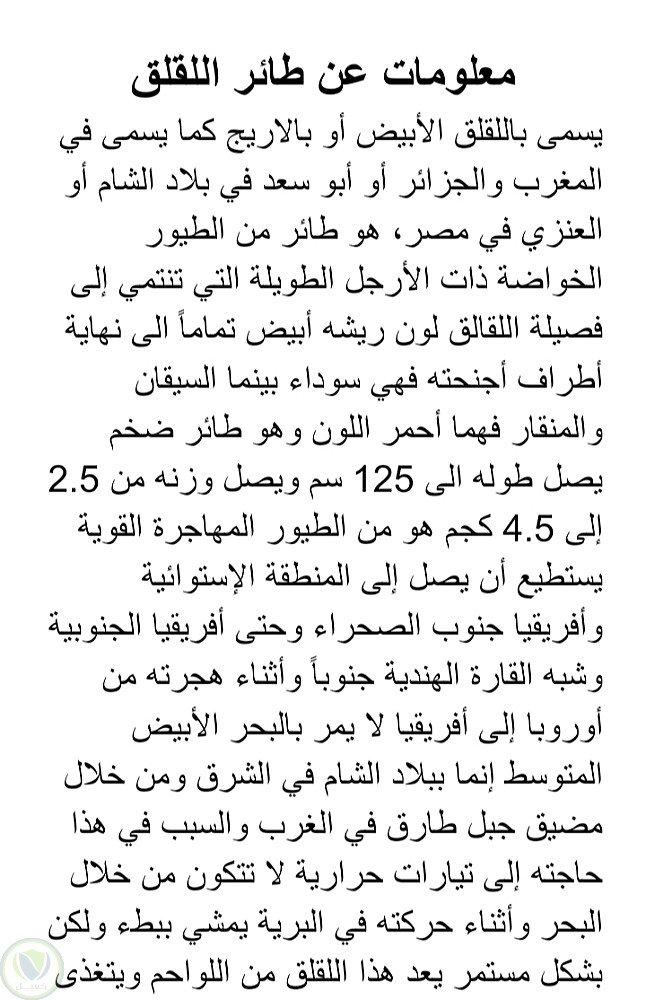 معلومات عن طائر اللقلق

يسمى باللقلق الأبيض أو بالاريج كما يسمى في المغرب والجزائر أو أبو سعد في بلاد الشام أو العنزي في مصر، هو طائر من الطيور الخواضة ذات الأرجل الطويلة التي تنتمي إلى فصيلة اللقالق لون ريشه أبيض تماماً الى نهاية أطراف أجنحته فهي سوداء بينما السيقان والمنقار فهما أحمر اللون وهو طائر ضخم يصل طوله الى 125 سم ويصل وزنه من 2.5 إلى 4.5 كجم هو من الطيور المهاجرة القوية يستطيع أن يصل إلى المنطقة الإستوائية وأفريقيا جنوب الصحراء وحتى أفريقيا الجنوبية وشبه القارة الهندية جنوباً وأثناء هجرته من أوروبا إلى أفريقيا لا يمر بالبحر الأبيض المتوسط إنما ببلاد الشام في الشرق ومن خلال مضيق جبل طارق في الغرب والسبب في هذا حاجته إلى تيارات حرارية لا تتكون من خلال البحر وأثناء حركته في البرية يمشي ببطء ولكن بشكل مستمر يعد هذا اللقلق من اللواحم ويتغذى